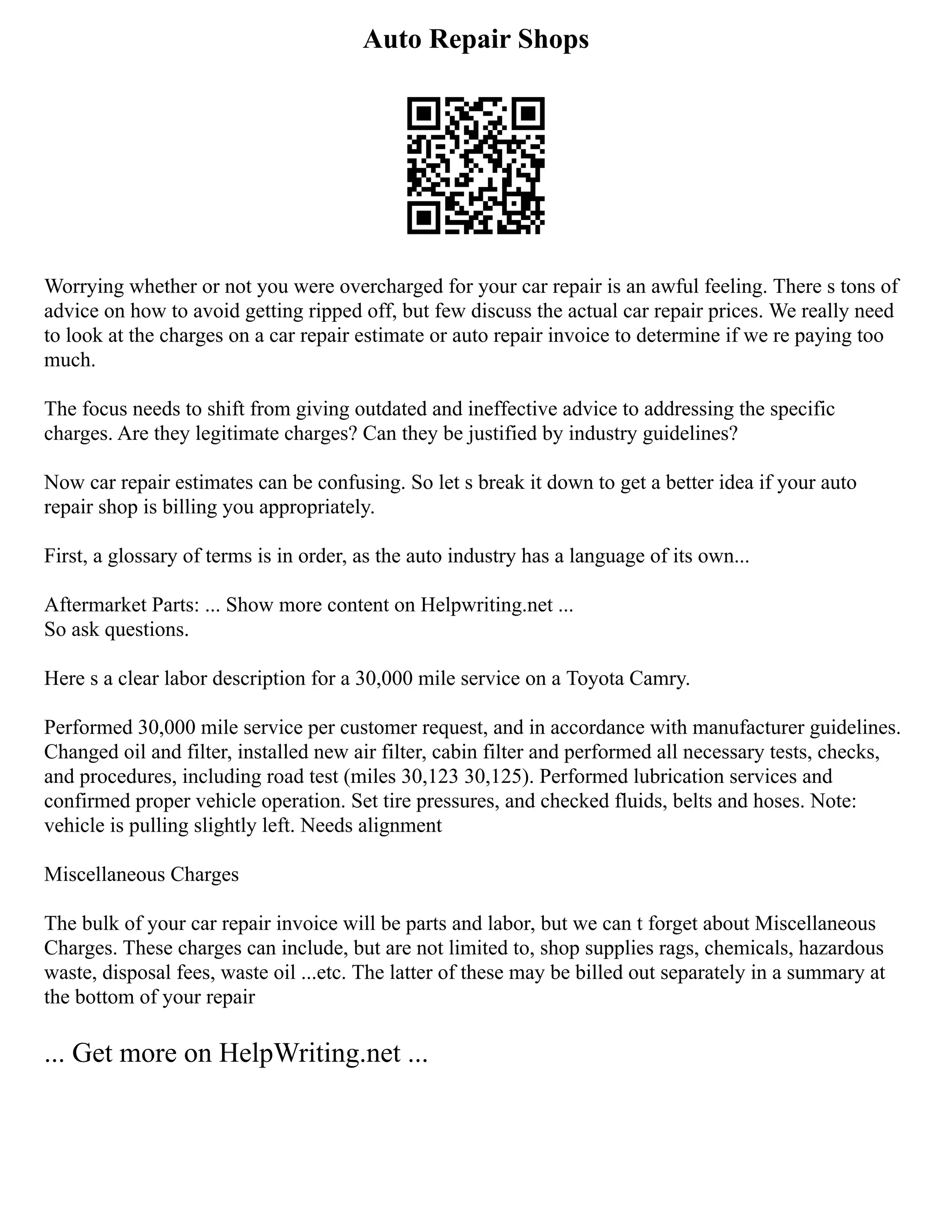 Auto Repair Shops

Worrying whether or not you were overcharged for your car repair is an awful feeling. There s tons of advice on how to avoid getting ripped off, but few discuss the actual car repair prices. We really need to look at the charges on a car repair estimate or auto repair invoice to determine if we re paying too much.

The focus needs to shift from giving outdated and ineffective advice to addressing the specific charges. Are they legitimate charges? Can they be justified by industry guidelines?

Now car repair estimates can be confusing. So let s break it down to get a better idea if your auto repair shop is billing you appropriately.

First, a glossary of terms is in order, as the auto industry has a language of its own...

Aftermarket Parts: ... Show more content on Helpwriting.net ...
So ask questions.

Here s a clear labor description for a 30,000 mile service on a Toyota Camry.

Performed 30,000 mile service per customer request, and in accordance with manufacturer guidelines. Changed oil and filter, installed new air filter, cabin filter and performed all necessary tests, checks, and procedures, including road test (miles 30,123 30,125). Performed lubrication services and confirmed proper vehicle operation. Set tire pressures, and checked fluids, belts and hoses. Note: vehicle is pulling slightly left. Needs alignment

Miscellaneous Charges

The bulk of your car repair invoice will be parts and labor, but we can t forget about Miscellaneous Charges. These charges can include, but are not limited to, shop supplies rags, chemicals, hazardous waste, disposal fees, waste oil ...etc. The latter of these may be billed out separately in a summary at the bottom of your repair

... Get more on HelpWriting.net ...